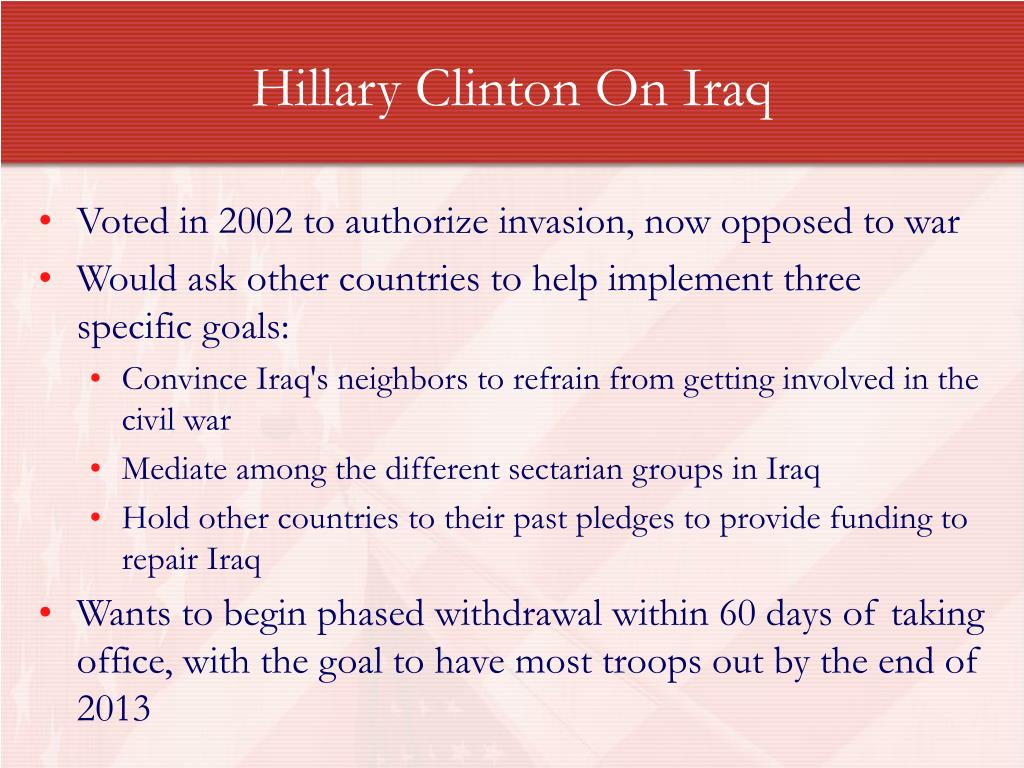 Hillary Clinton On Iraq

• Voted in 2002 to authorize invasion, now opposed to war
• Would ask other countries to help implement three specific goals:
  • Convince Iraq's neighbors to refrain from getting involved in the civil war
  • Mediate among the different sectarian groups in Iraq
  • Hold other countries to their past pledges to provide funding to repair Iraq
• Wants to begin phased withdrawal within 60 days of taking office, with the goal to have most troops out by the end of 2013